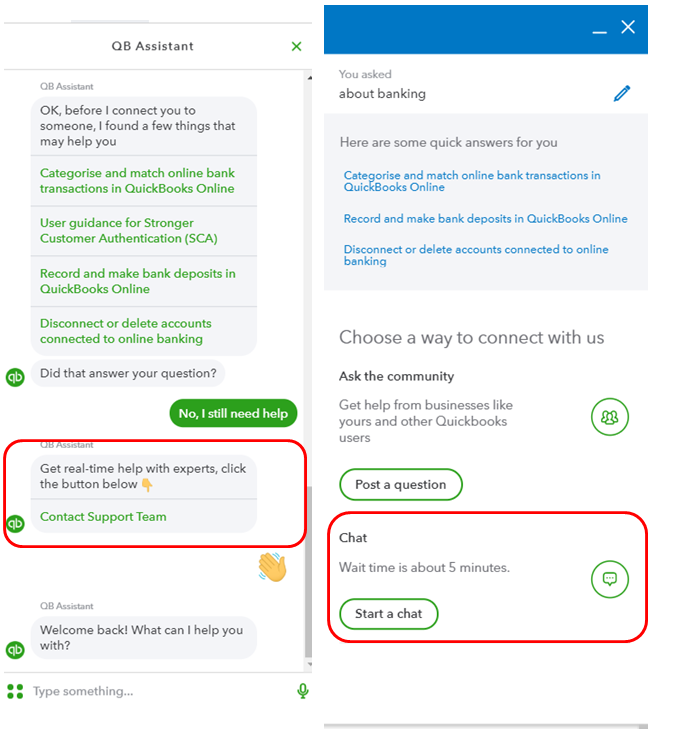 QB Assistant

QB Assistant

OK, before I connect you to someone, I found a few things that may help you

Categorise and match online bank transactions in QuickBooks Online

User guidance for Stronger Customer Authentication (SCA)

Record and make bank deposits in QuickBooks Online

Disconnect or delete accounts connected to online banking

Did that answer your question?

No, I still need help

QB Assistant

Get real-time help with experts, click the button below 👇

Contact Support Team

👋

QB Assistant

Welcome back! What can I help you with?

Type something...

You asked

about banking

Here are some quick answers for you

Categorise and match online bank transactions in QuickBooks Online

Record and make bank deposits in QuickBooks Online

Disconnect or delete accounts connected to online banking

Choose a way to connect with us

Ask the community

Get help from businesses like yours and other Quickbooks users

Post a question

Chat

Wait time is about 5 minutes.

Start a chat